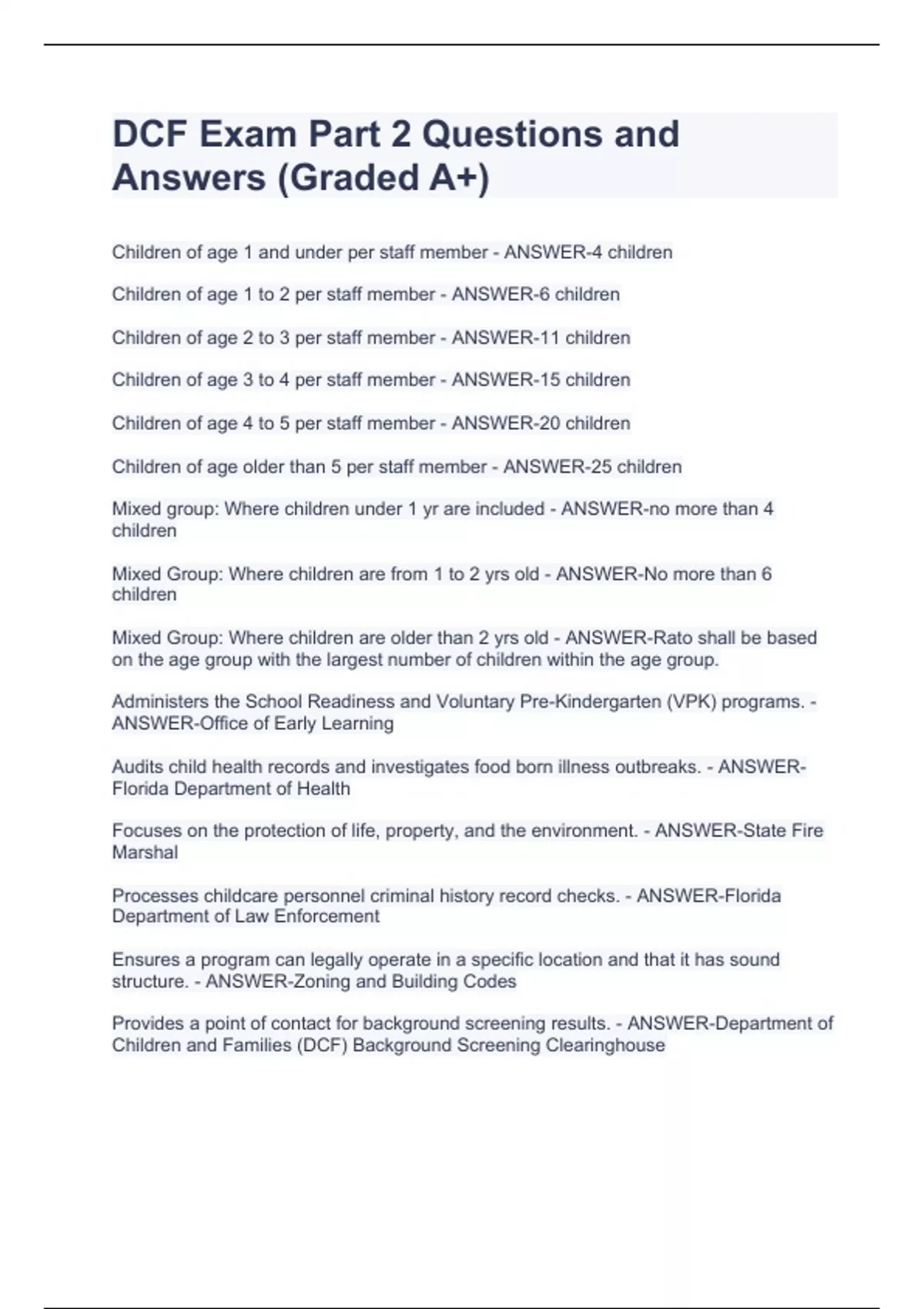 DCF Exam Part 2 Questions and Answers (Graded A+)

Children of age 1 and under per staff member - ANSWER-4 children

Children of age 1 to 2 per staff member - ANSWER-6 children

Children of age 2 to 3 per staff member - ANSWER-11 children

Children of age 3 to 4 per staff member - ANSWER-15 children

Children of age 4 to 5 per staff member - ANSWER-20 children

Children of age older than 5 per staff member - ANSWER-25 children

Mixed group: Where children under 1 yr are included - ANSWER-no more than 4 children

Mixed Group: Where children are from 1 to 2 yrs old - ANSWER-No more than 6 children

Mixed Group: Where children are older than 2 yrs old - ANSWER-Rato shall be based on the age group with the largest number of children within the age group.

Administers the School Readiness and Voluntary Pre-Kindergarten (VPK) programs. - ANSWER-Office of Early Learning

Audits child health records and investigates food born illness outbreaks. - ANSWER-Florida Department of Health

Focuses on the protection of life, property, and the environment. - ANSWER-State Fire Marshal

Processes childcare personnel criminal history record checks. - ANSWER-Florida Department of Law Enforcement

Ensures a program can legally operate in a specific location and that it has sound structure. - ANSWER-Zoning and Building Codes

Provides a point of contact for background screening results. - ANSWER-Department of Children and Families (DCF) Background Screening Clearinghouse